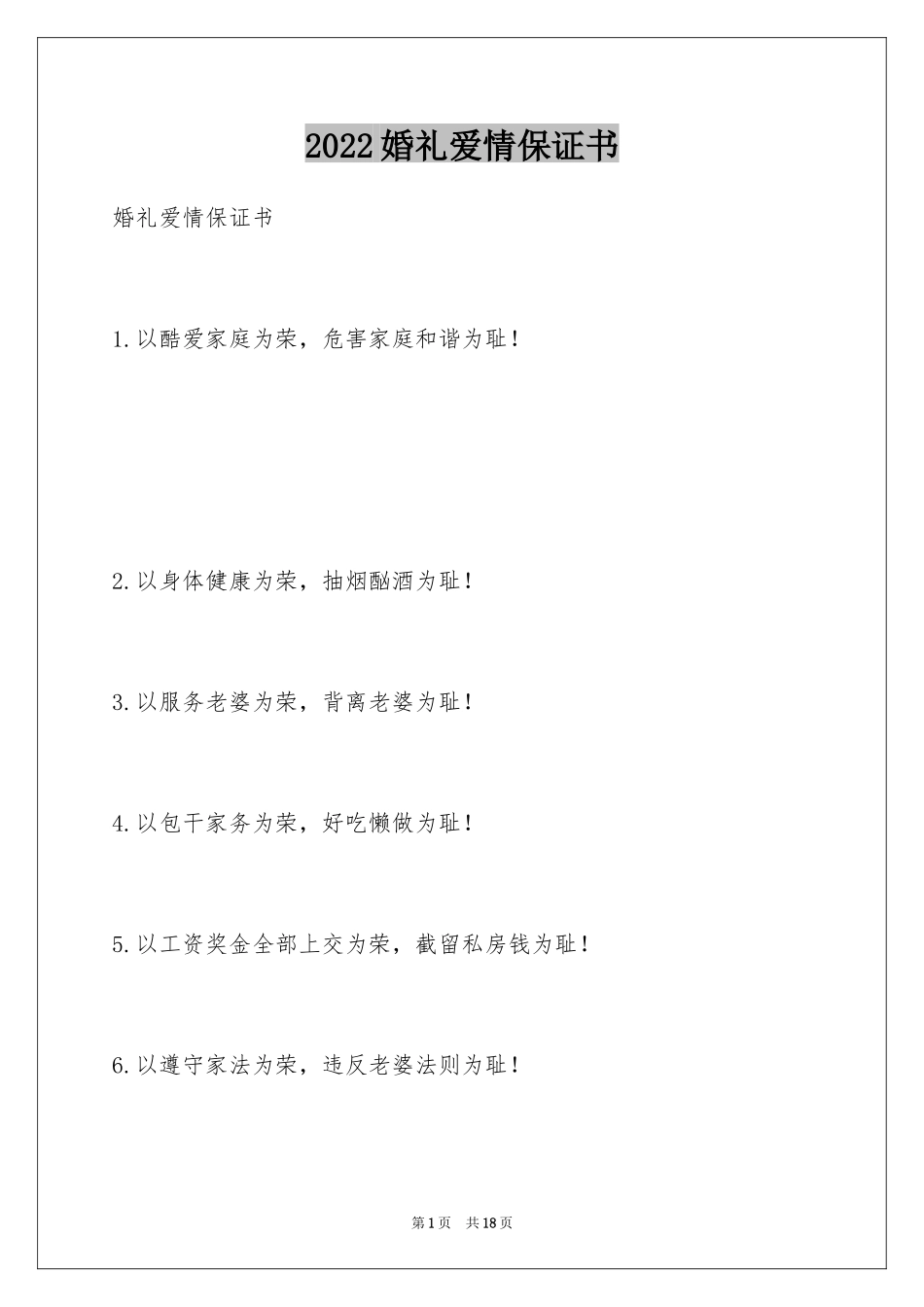 2022婚礼爱情保证书

婚礼爱情保证书

1.以酷爱家庭为荣，危害家庭和谐为耻！

2.以身体健康为荣，抽烟酗酒为耻！

3.以服务老婆为荣，背离老婆为耻！

4.以包干家务为荣，好吃懒做为耻！

5.以工资奖金全部上交为荣，截留私房钱为耻！

6.以遵守家法为荣，违反老婆法则为耻！

第1页 共18页